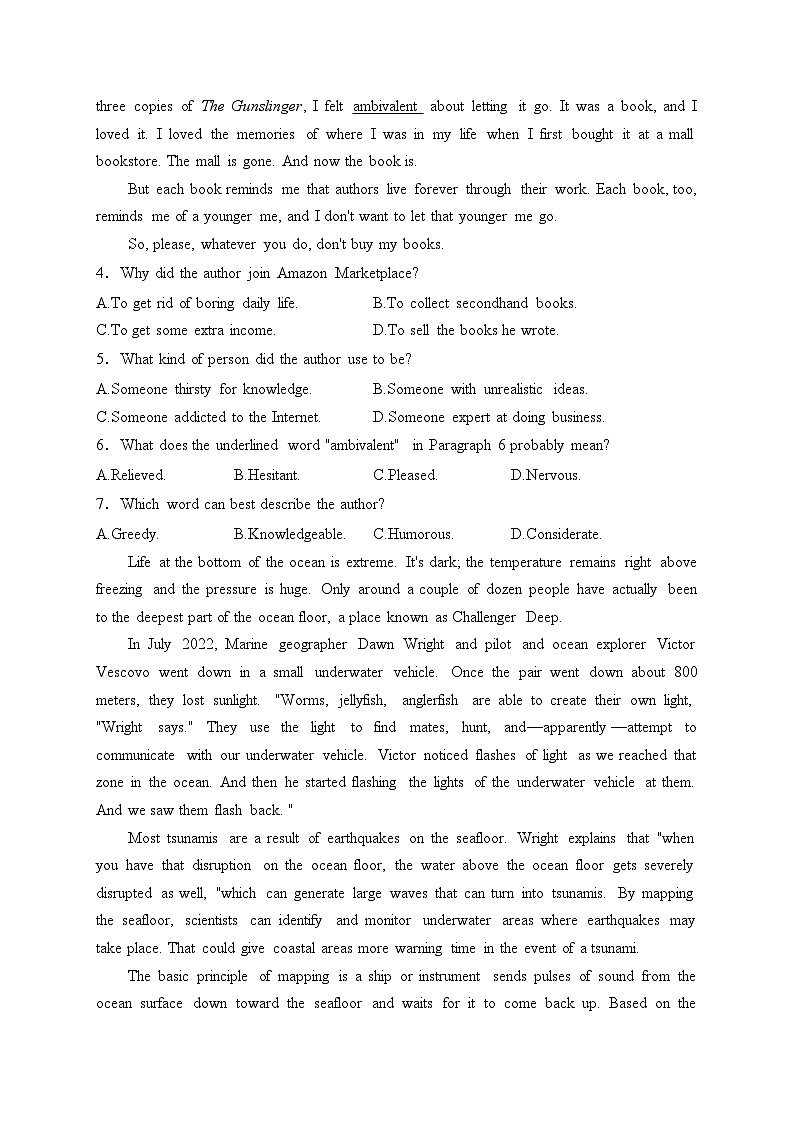 three copies of The Gunslinger, I felt ambivalent about letting it go. It was a book, and I loved it. I loved the memories of where I was in my life when I first bought it at a mall bookstore. The mall is gone. And now the book is.

But each book reminds me that authors live forever through their work. Each book, too, reminds me of a younger me, and I don't want to let that younger me go.

So, please, whatever you do, don't buy my books.

4. Why did the author join Amazon Marketplace?

A.To get rid of boring daily life.
B.To collect secondhand books.
C.To get some extra income.
D.To sell the books he wrote.

5. What kind of person did the author use to be?

A.Someone thirsty for knowledge.
B.Someone with unrealistic ideas.
C.Someone addicted to the Internet.
D.Someone expert at doing business.

6. What does the underlined word "ambivalent" in Paragraph 6 probably mean?

A.Relieved.
B.Hesitant.
C.Pleased.
D.Nervous.

7. Which word can best describe the author?

A.Greedy.
B.Knowledgeable.
C.Humorous.
D.Considerate.

Life at the bottom of the ocean is extreme. It's dark; the temperature remains right above freezing and the pressure is huge. Only around a couple of dozen people have actually been to the deepest part of the ocean floor, a place known as Challenger Deep.

In July 2022, Marine geographer Dawn Wright and pilot and ocean explorer Victor Vescovo went down in a small underwater vehicle. Once the pair went down about 800 meters, they lost sunlight. "Worms, jellyfish, anglerfish are able to create their own light, "Wright says." They use the light to find mates, hunt, and—apparently—attempt to communicate with our underwater vehicle. Victor noticed flashes of light as we reached that zone in the ocean. And then he started flashing the lights of the underwater vehicle at them. And we saw them flash back. "

Most tsunamis are a result of earthquakes on the seafloor. Wright explains that "when you have that disruption on the ocean floor, the water above the ocean floor gets severely disrupted as well, "which can generate large waves that can turn into tsunamis. By mapping the seafloor, scientists can identify and monitor underwater areas where earthquakes may take place. That could give coastal areas more warning time in the event of a tsunami.

The basic principle of mapping is a ship or instrument sends pulses of sound from the ocean surface down toward the seafloor and waits for it to come back up. Based on the